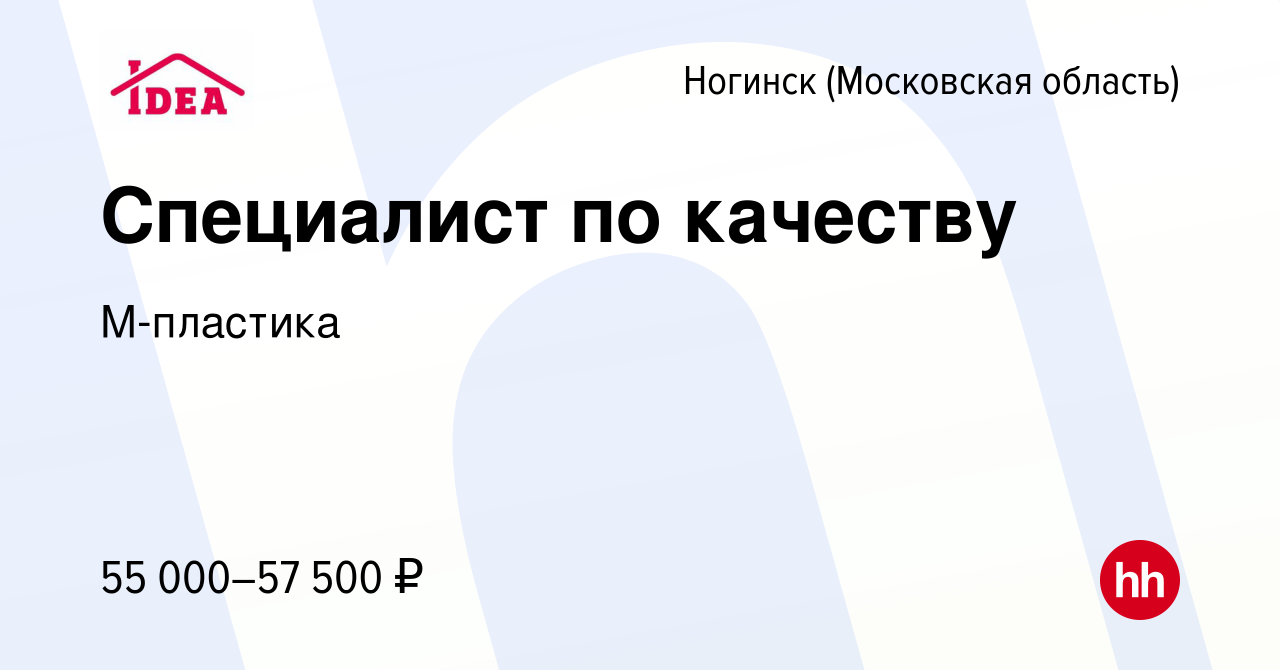 IDEA

Ногинск (Московская область)

Специалист по качеству

М-пластика

55 000–57 500 ₽

hh